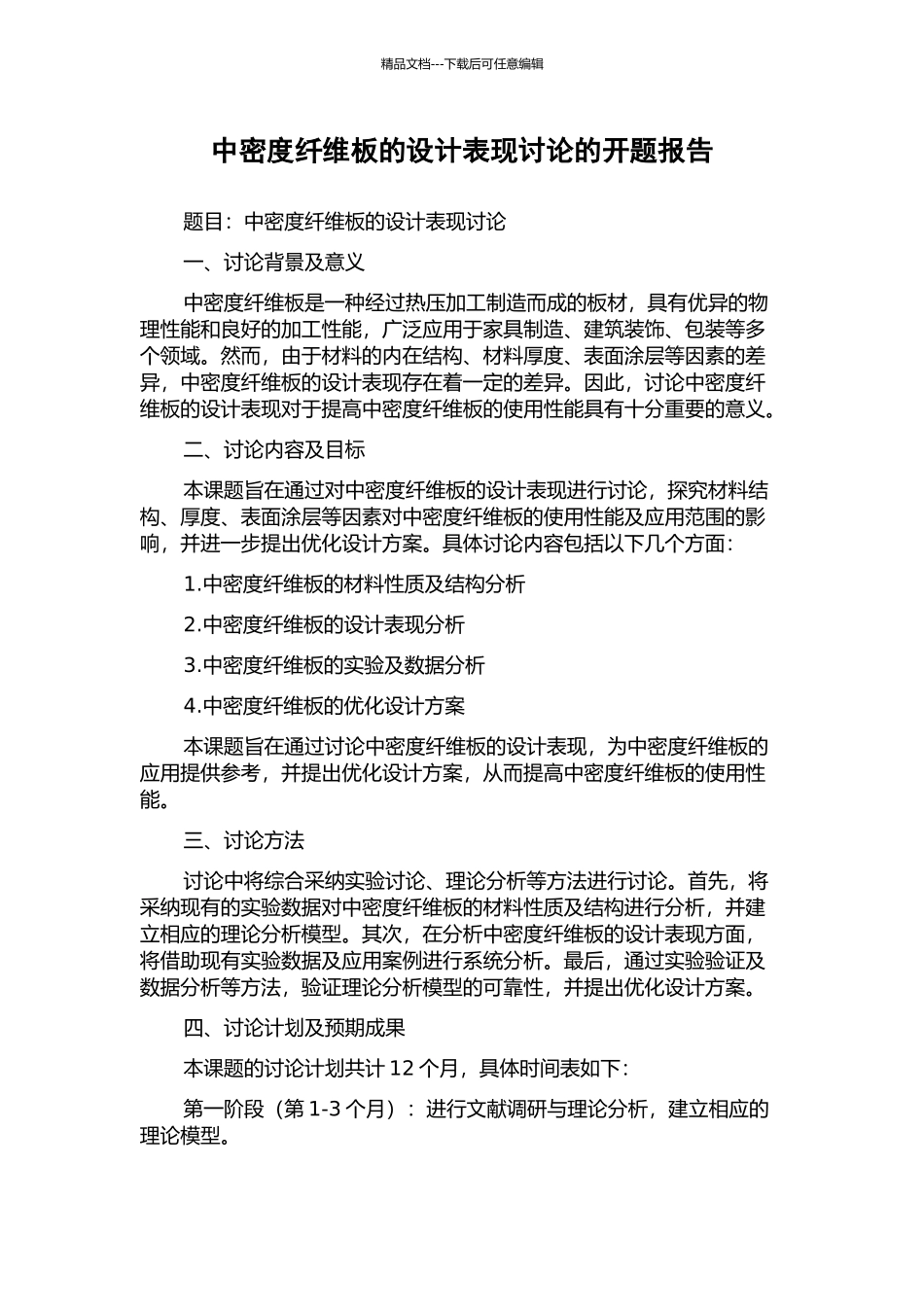 精品文档---下载后可任意编辑

中密度纤维板的设计表现讨论的开题报告

题目：中密度纤维板的设计表现讨论

一、讨论背景及意义

中密度纤维板是一种经过热压加工制造而成的板材，具有优异的物理性能和良好的加工性能，广泛应用于家具制造、建筑装饰、包装等多个领域。然而，由于材料的内在结构、材料厚度、表面涂层等因素的差异，中密度纤维板的设计表现存在着一定的差异。因此，讨论中密度纤维板的设计表现对于提高中密度纤维板的使用性能具有十分重要的意义。

二、讨论内容及目标

本课题旨在通过对中密度纤维板的设计表现进行讨论，探究材料结构、厚度、表面涂层等因素对中密度纤维板的使用性能及应用范围的影响，并进一步提出优化设计方案。具体讨论内容包括以下几个方面：

1.中密度纤维板的材料性质及结构分析

2.中密度纤维板的设计表现分析

3.中密度纤维板的实验及数据分析

4.中密度纤维板的优化设计方案

本课题旨在通过讨论中密度纤维板的设计表现，为中密度纤维板的应用提供参考，并提出优化设计方案，从而提高中密度纤维板的使用性能。

三、讨论方法

讨论中将综合采纳实验讨论、理论分析等方法进行讨论。首先，将采纳现有的实验数据对中密度纤维板的材料性质及结构进行分析，并建立相应的理论分析模型。其次，在分析中密度纤维板的设计表现方面，将借助现有实验数据及应用案例进行系统分析。最后，通过实验验证及数据分析等方法，验证理论分析模型的可靠性，并提出优化设计方案。

四、讨论计划及预期成果

本课题的讨论计划共计12个月，具体时间表如下：

第一阶段（第1-3个月）：进行文献调研与理论分析，建立相应的理论模型。